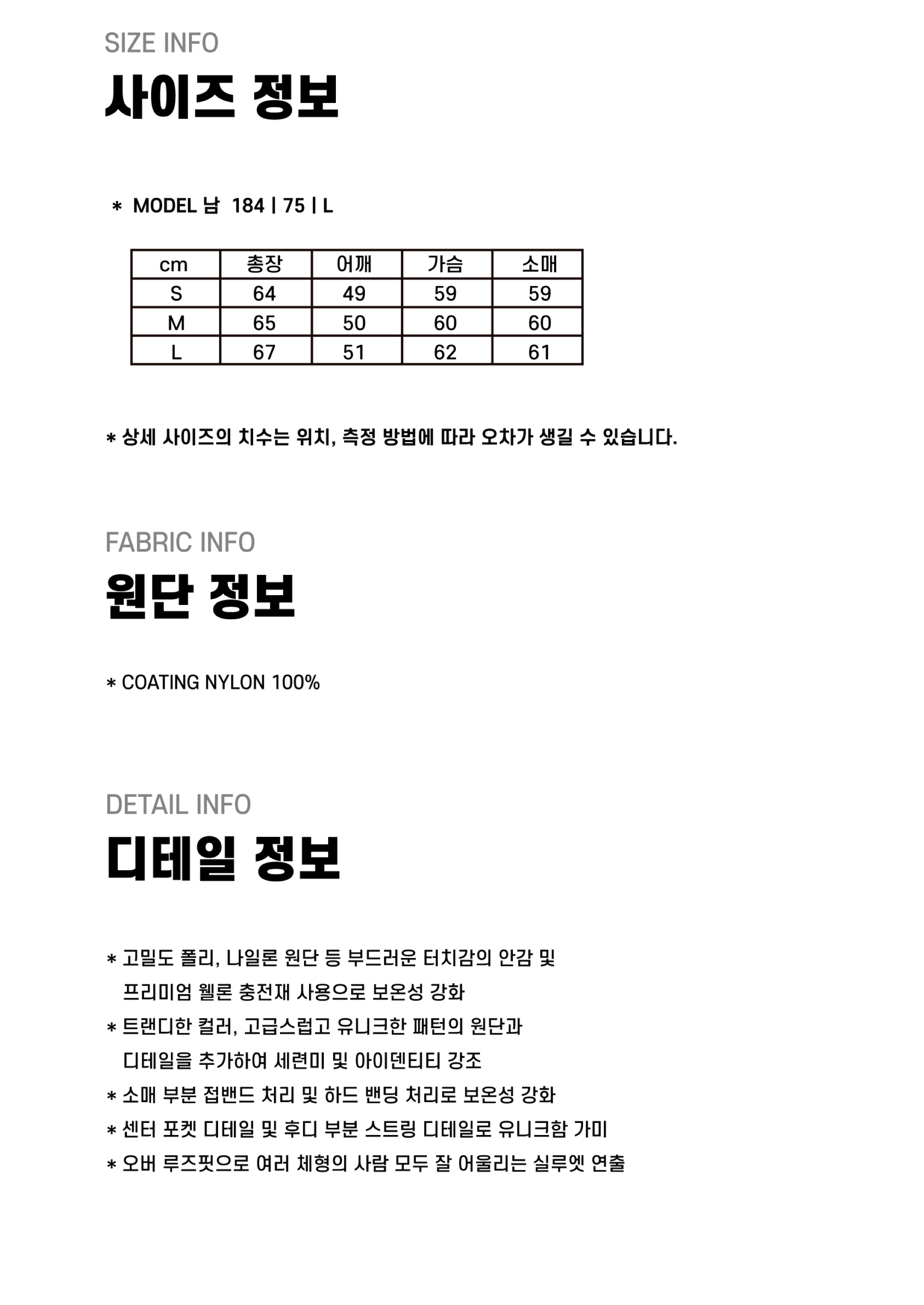 SIZE INFO
사이즈 정보

* MODEL 남 184 | 75 | L

| cm | 총장 | 어깨 | 가슴 | 소매 |
|---|---|---|---|---|
| S | 64 | 49 | 59 | 59 |
| M | 65 | 50 | 60 | 60 |
| L | 67 | 51 | 62 | 61 |

* 상세 사이즈의 치수는 위치, 측정 방법에 따라 오차가 생길 수 있습니다.

FABRIC INFO
원단 정보

* COATING NYLON 100%

DETAIL INFO
디테일 정보

* 고밀도 폴리, 나일론 원단 등 부드러운 터치감의 안감 및 프리미엄 웰론 충전재 사용으로 보온성 강화
* 트랜디한 컬러, 고급스럽고 유니크한 패턴의 원단과 디테일을 추가하여 세련미 및 아이덴티티 강조
* 소매 부분 접밴드 처리 및 하드 밴딩 처리로 보온성 강화
* 센터 포켓 디테일 및 후디 부분 스트링 디테일로 유니크함 가미
* 오버 루즈핏으로 여러 체형의 사람 모두 잘 어울리는 실루엣 연출